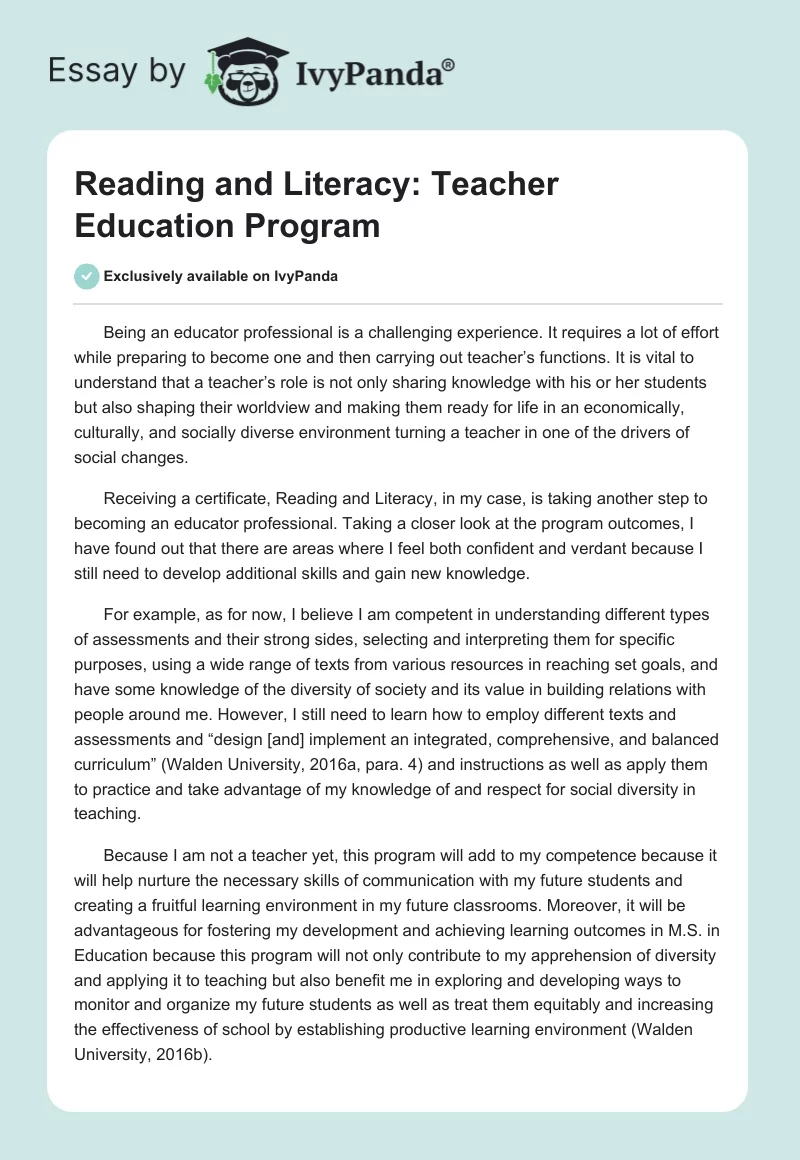 Essay by IvyPanda®

Reading and Literacy: Teacher Education Program

Exclusively available on IvyPanda

Being an educator professional is a challenging experience. It requires a lot of effort while preparing to become one and then carrying out teacher's functions. It is vital to understand that a teacher's role is not only sharing knowledge with his or her students but also shaping their worldview and making them ready for life in an economically, culturally, and socially diverse environment turning a teacher in one of the drivers of social changes.

Receiving a certificate, Reading and Literacy, in my case, is taking another step to becoming an educator professional. Taking a closer look at the program outcomes, I have found out that there are areas where I feel both confident and verdant because I still need to develop additional skills and gain new knowledge.

For example, as for now, I believe I am competent in understanding different types of assessments and their strong sides, selecting and interpreting them for specific purposes, using a wide range of texts from various resources in reaching set goals, and have some knowledge of the diversity of society and its value in building relations with people around me. However, I still need to learn how to employ different texts and assessments and "design [and] implement an integrated, comprehensive, and balanced curriculum" (Walden University, 2016a, para. 4) and instructions as well as apply them to practice and take advantage of my knowledge of and respect for social diversity in teaching.

Because I am not a teacher yet, this program will add to my competence because it will help nurture the necessary skills of communication with my future students and creating a fruitful learning environment in my future classrooms. Moreover, it will be advantageous for fostering my development and achieving learning outcomes in M.S. in Education because this program will not only contribute to my apprehension of diversity and applying it to teaching but also benefit me in exploring and developing ways to monitor and organize my future students as well as treat them equitably and increasing the effectiveness of school by establishing productive learning environment (Walden University, 2016b).